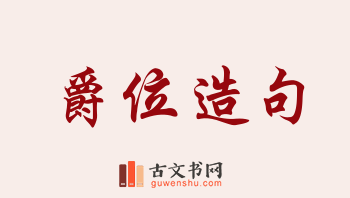 爵位造句

古文书网
guwenshu.com